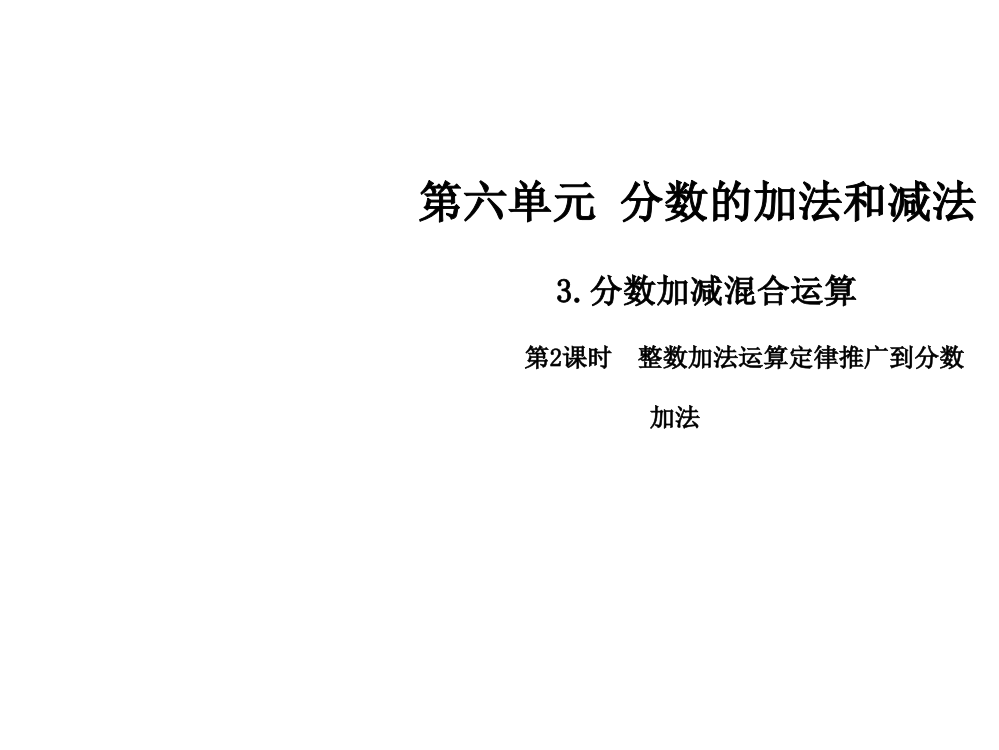 第六单元 分数的加法和减法

3.分数加减混合运算

第2课时 整数加法运算定律推广到分数加法